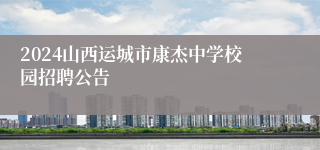 2024山西运城市康杰中学校园招聘公告